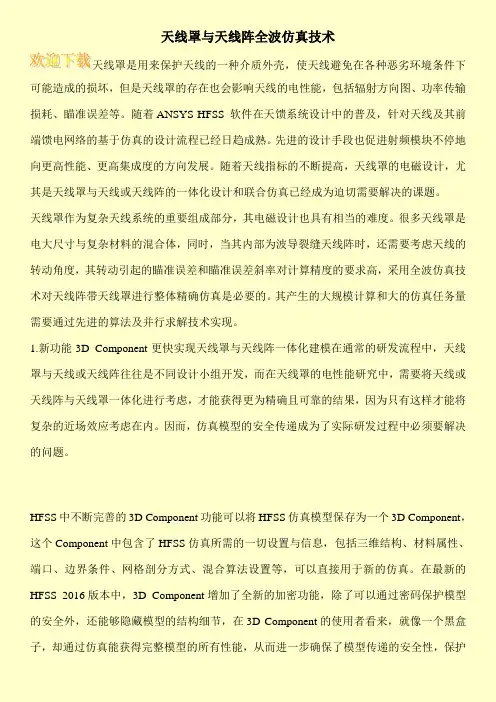 天线罩与天线阵全波仿真技术

欢迎下载天线罩是用来保护天线的一种介质外壳，使天线避免在各种恶劣环境条件下可能造成的损坏，但是天线罩的存在也会影响天线的电性能，包括辐射方向图、功率传输损耗、瞄准误差等。随着 ANSYS HFSS 软件在天馈系统设计中的普及，针对天线及其前端馈电网络的基于仿真的设计流程已经日趋成熟。先进的设计手段也促进射频模块不停地向更高性能、更高集成度的方向发展。随着天线指标的不断提高，天线罩的电磁设计，尤其是天线罩与天线或天线阵的一体化设计和联合仿真已经成为迫切需要解决的课题。

天线罩作为复杂天线系统的重要组成部分，其电磁设计也具有相当的难度。很多天线罩是电大尺寸与复杂材料的混合体，同时，当其内部为波导裂缝天线阵时，还需要考虑天线的转动角度，其转动引起的瞄准误差和瞄准误差斜率对计算精度的要求高，采用全波仿真技术对天线阵带天线罩进行整体精确仿真是必要的。其产生的大规模计算和大的仿真任务量需要通过先进的算法及并行求解技术实现。

1.新功能 3D Component 更快实现天线罩与天线阵一体化建模在通常的研发流程中，天线罩与天线或天线阵往往是不同设计小组开发，而在天线罩的电性能研究中，需要将天线或天线阵与天线罩一体化进行考虑，才能获得更为精确且可靠的结果，因为只有这样才能将复杂的近场效应考虑在内。因而，仿真模型的安全传递成为了实际研发过程中必须要解决的问题。

HFSS 中不断完善的 3D Component 功能可以将 HFSS 仿真模型保存为一个 3D Component，这个 Component 中包含了 HFSS 仿真所需的一切设置与信息，包括三维结构、材料属性、端口、边界条件、网格剖分方式、混合算法设置等，可以直接用于新的仿真。在最新的 HFSS 2016 版本中，3D Component 增加了全新的加密功能，除了可以通过密码保护模型的安全外，还能够隐藏模型的结构细节，在 3D Component 的使用者看来，就像一个黑盒子，却通过仿真能获得完整模型的所有性能，从而进一步确保了模型传递的安全性，保护